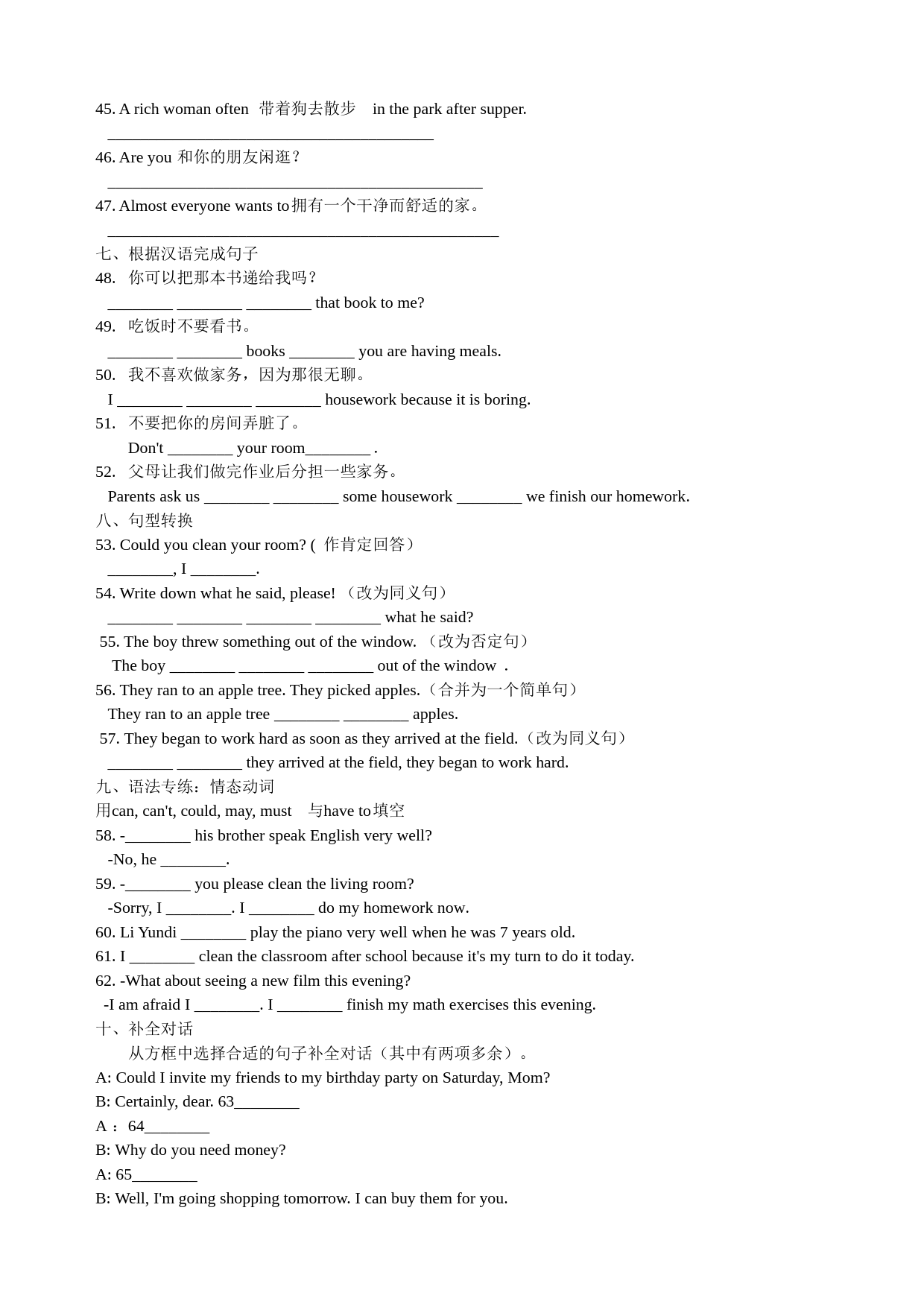 45. A rich woman often 带着狗去散步 in the park after supper.

________________________________________

46. Are you 和你的朋友闲逛？

______________________________________________

47. Almost everyone wants to拥有一个干净而舒适的家。

________________________________________________

七、根据汉语完成句子

48. 你可以把那本书递给我吗？

________ ________ ________ that book to me?

49. 吃饭时不要看书。

________ ________ books ________ you are having meals.

50. 我不喜欢做家务，因为那很无聊。

I ________ ________ ________ housework because it is boring.

51. 不要把你的房间弄脏了。

Don't ________ your room________ .

52. 父母让我们做完作业后分担一些家务。

Parents ask us ________ ________ some housework ________ we finish our homework.

八、句型转换

53. Could you clean your room? ( 作肯定回答）

________, I ________.

54. Write down what he said, please! （改为同义句）

________ ________ ________ ________ what he said?

55. The boy threw something out of the window. （改为否定句）

The boy ________ ________ ________ out of the window .

56. They ran to an apple tree. They picked apples.（合并为一个简单句）

They ran to an apple tree ________ ________ apples.

57. They began to work hard as soon as they arrived at the field.（改为同义句）

________ ________ they arrived at the field, they began to work hard.

九、语法专练：情态动词

用can, can't, could, may, must 与have to填空

58. -________ his brother speak English very well?

-No, he ________.

59. -________ you please clean the living room?

-Sorry, I ________. I ________ do my homework now.

60. Li Yundi ________ play the piano very well when he was 7 years old.

61. I ________ clean the classroom after school because it's my turn to do it today.

62. -What about seeing a new film this evening?

-I am afraid I ________. I ________ finish my math exercises this evening.

十、补全对话

从方框中选择合适的句子补全对话（其中有两项多余）。

A: Could I invite my friends to my birthday party on Saturday, Mom?

B: Certainly, dear. 63________

A： 64________

B: Why do you need money?

A: 65________

B: Well, I'm going shopping tomorrow. I can buy them for you.